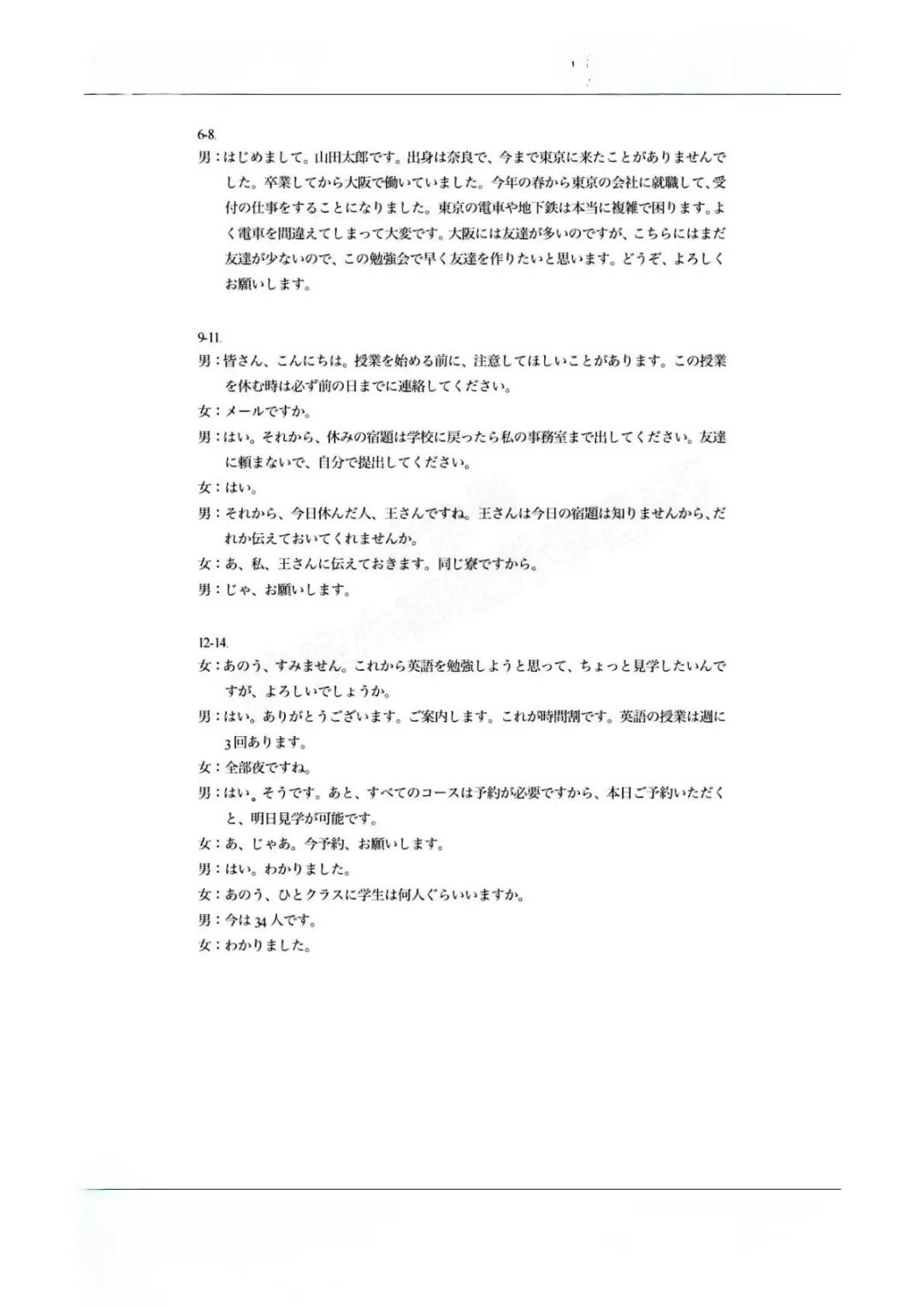 6-8.

男：はじめまして。山田太郎です。出身は奈良で、今まで東京に来たことがありませんでした。卒業してから大阪で働いていました。今年の春から東京の会社に就職して、受付の仕事をすることになりました。東京の電車や地下鉄は本当に複雑で困ります。よく電車を間違えてしまって大変です。大阪には友達が多いのですが、こちらにはまだ友達が少ないので、この勉強会で早く友達を作りたいと思います。どうぞ、よろしくお願いします。

9-11.

男：皆さん、こんにちは。授業を始める前に、注意してほしいことがあります。この授業を休む時は必ず前の日までに連絡してください。

女：メールですか。

男：はい。それから、休みの宿題は学校に戻ったら私の事務室まで出してください。友達に頼まないで、自分で提出してください。

女：はい。

男：それから、今日休んだ人、王さんですね。王さんは今日の宿題は知りませんから、だれか伝えておいてくれませんか。

女：あ、私、王さんに伝えておきます。同じ寮ですから。

男：じゃ、お願いします。

12-14.

女：あのう、すみません。これから英語を勉強しようと思って、ちょっと見学したいんですが、よろしいでしょうか。

男：はい。ありがとうございます。ご案内します。これが時間割です。英語の授業は週に3回あります。

女：全部夜ですね。

男：はい。そうです。あと、すべてのコースは予約が必要ですから、本日ご予約いただくと、明日見学が可能です。

女：あ、じゃあ。今予約、お願いします。

男：はい。わかりました。

女：あのう、ひとクラスに学生は何人ぐらいいますか。

男：今は34人です。

女：わかりました。